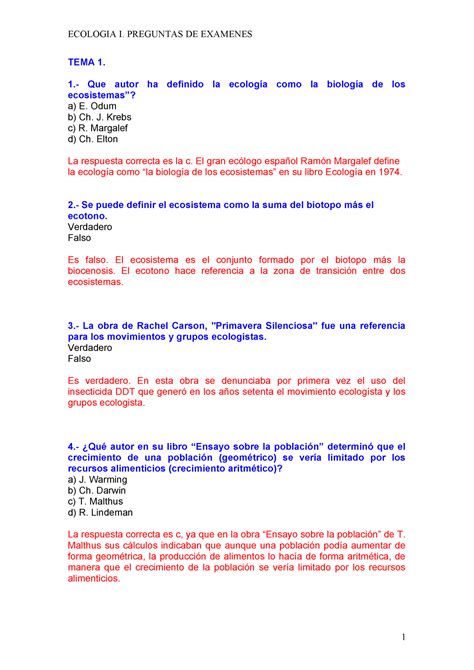 ECOLOGIA I. PREGUNTAS DE EXAMENES

TEMA 1.

1.- Que autor ha definido la ecología como la biología de los ecosistemas"?
a) E. Odum
b) Ch. J. Krebs
c) R. Margalef
d) Ch. Elton

La respuesta correcta es la c. El gran ecólogo español Ramón Margalef define la ecología como "la biología de los ecosistemas" en su libro Ecología en 1974.

2.- Se puede definir el ecosistema como la suma del biotopo más el ecotono.
Verdadero
Falso

Es falso. El ecosistema es el conjunto formado por el biotopo más la biocenosis. El ecotono hace referencia a la zona de transición entre dos ecosistemas.

3.- La obra de Rachel Carson, "Primavera Silenciosa" fue una referencia para los movimientos y grupos ecologistas.
Verdadero
Falso

Es verdadero. En esta obra se denunciaba por primera vez el uso del insecticida DDT que generó en los años setenta el movimiento ecologista y los grupos ecologista.

4.- ¿Qué autor en su libro "Ensayo sobre la población" determinó que el crecimiento de una población (geométrico) se vería limitado por los recursos alimenticios (crecimiento aritmético)?
a) J. Warming
b) Ch. Darwin
c) T. Malthus
d) R. Lindeman

La respuesta correcta es c, ya que en la obra "Ensayo sobre la población" de T. Malthus sus cálculos indicaban que aunque una población podía aumentar de forma geométrica, la producción de alimentos lo hacía de forma aritmética, de manera que el crecimiento de la población se vería limitado por los recursos alimenticios.

1